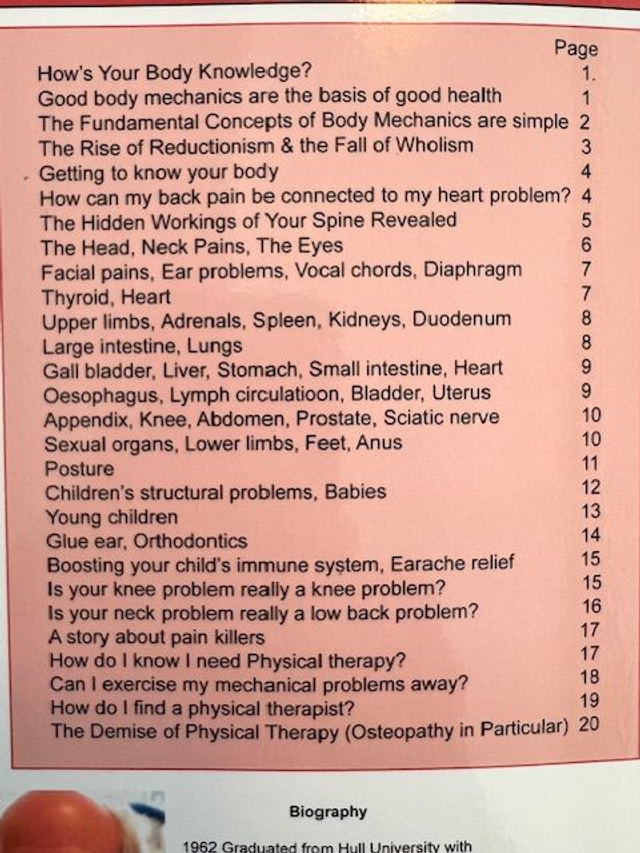 | | Page |
|---|---|
| How's Your Body Knowledge? | 1. |
| Good body mechanics are the basis of good health | 1 |
| The Fundamental Concepts of Body Mechanics are simple | 2 |
| The Rise of Reductionism & the Fall of Wholism | 3 |
| Getting to know your body | 4 |
| How can my back pain be connected to my heart problem? | 4 |
| The Hidden Workings of Your Spine Revealed | 5 |
| The Head, Neck Pains, The Eyes | 6 |
| Facial pains, Ear problems, Vocal chords, Diaphragm | 7 |
| Thyroid, Heart | 7 |
| Upper limbs, Adrenals, Spleen, Kidneys, Duodenum | 8 |
| Large intestine, Lungs | 8 |
| Gall bladder, Liver, Stomach, Small intestine, Heart | 9 |
| Oesophagus, Lymph circulatioon, Bladder, Uterus | 9 |
| Appendix, Knee, Abdomen, Prostate, Sciatic nerve | 10 |
| Sexual organs, Lower limbs, Feet, Anus | 10 |
| Posture | 11 |
| Children's structural problems, Babies | 12 |
| Young children | 13 |
| Glue ear, Orthodontics | 14 |
| Boosting your child's immune system, Earache relief | 15 |
| Is your knee problem really a knee problem? | 15 |
| Is your neck problem really a low back problem? | 16 |
| A story about pain killers | 17 |
| How do I know I need Physical therapy? | 17 |
| Can I exercise my mechanical problems away? | 18 |
| How do I find a physical therapist? | 19 |
| The Demise of Physical Therapy (Osteopathy in Particular) | 20 |

Biography

1962 Graduated from Hull University with